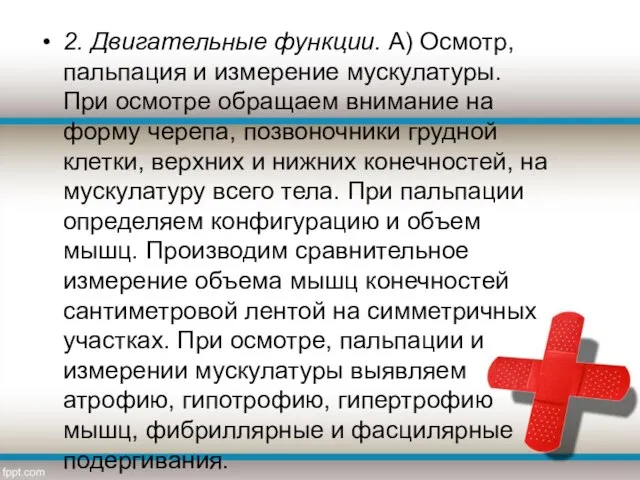 • 2. Двигательные функции. А) Осмотр, пальпация и измерение мускулатуры. При осмотре обращаем внимание на форму черепа, позвоночники грудной клетки, верхних и нижних конечностей, на мускулатуру всего тела. При пальпации определяем конфигурацию и объем мышц. Производим сравнительное измерение объема мышц конечностей сантиметровой лентой на симметричных участках. При осмотре, пальпации и измерении мускулатуры выявляем атрофию, гипотрофию, гипертрофию мышц, фибриллярные и фасцилярные подергивания.

fppt.com